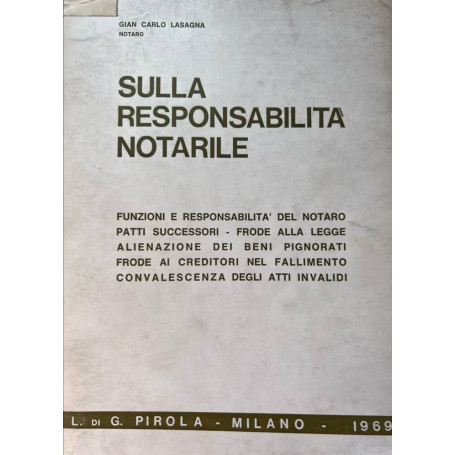 GIAN CARLO LASAGNA
NOTARO

SULLA
RESPONSABILITA'
NOTARILE

FUNZIONI E RESPONSABILITA' DEL NOTARO
PATTI SUCCESSORI - FRODE ALLA LEGGE
ALIENAZIONE DEI BENI PIGNORATI
FRODE AI CREDITORI NEL FALLIMENTO
CONVALESCENZA DEGLI ATTI INVALIDI

L. DI G. PIROLA - MILANO - 1969